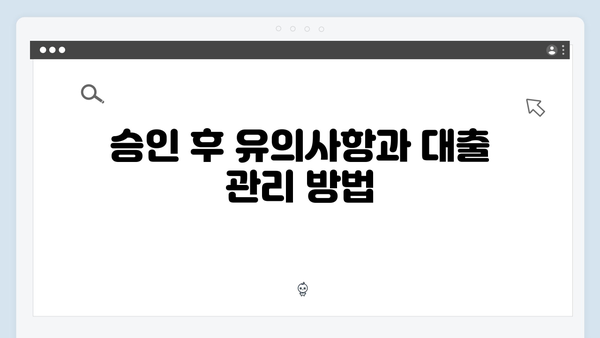 승인 후 유의사항과 대출 관리 방법